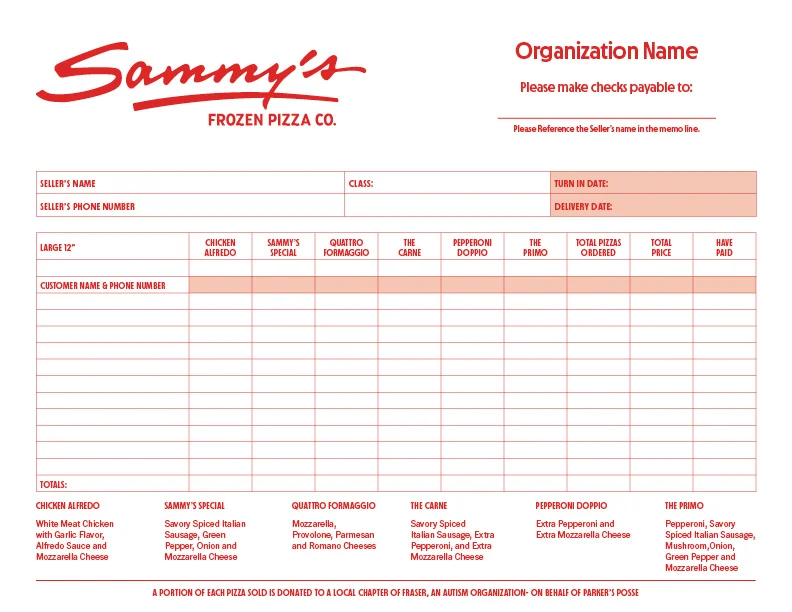 Sammy's
FROZEN PIZZA CO.

Organization Name

Please make checks payable to:

Please Reference the Seller's name in the memo line.

| SELLER'S NAME | CLASS: | TURN IN DATE: |
|---|---|---|
| SELLER'S PHONE NUMBER | | DELIVERY DATE: |

| LARGE 12" | CHICKEN ALFREDO | SAMMY'S SPECIAL | QUATTRO FORMAGGIO | THE CARNE | PEPPERONI DOPPIO | THE PRIMO | TOTAL PIZZAS ORDERED | TOTAL PRICE | HAVE PAID |
|---|---|---|---|---|---|---|---|---|---|
| | | | | | | | | | |
| CUSTOMER NAME & PHONE NUMBER | | | | | | | | | |
| | | | | | | | | | |
| | | | | | | | | | |
| | | | | | | | | | |
| | | | | | | | | | |
| | | | | | | | | | |
| | | | | | | | | | |
| | | | | | | | | | |
| | | | | | | | | | |
| | | | | | | | | | |
| | | | | | | | | | |
| | | | | | | | | | |
| TOTALS: | | | | | | | | | |

CHICKEN ALFREDO
White Meat Chicken with Garlic Flavor, Alfredo Sauce and Mozzarella Cheese

SAMMY'S SPECIAL
Savory Spiced Italian Sausage, Green Pepper, Onion and Mozzarella Cheese

QUATTRO FORMAGGIO
Mozzarella, Provolone, Parmesan and Romano Cheeses

THE CARNE
Savory Spiced Italian Sausage, Extra Pepperoni, and Extra Mozzarella Cheese

PEPPERONI DOPPIO
Extra Pepperoni and Extra Mozzarella Cheese

THE PRIMO
Pepperoni, Savory Spiced Italian Sausage, Mushroom,Onion, Green Pepper and Mozzarella Cheese

A PORTION OF EACH PIZZA SOLD IS DONATED TO A LOCAL CHAPTER OF FRASER, AN AUTISM ORGANIZATION- ON BEHALF OF PARKER'S POSSE